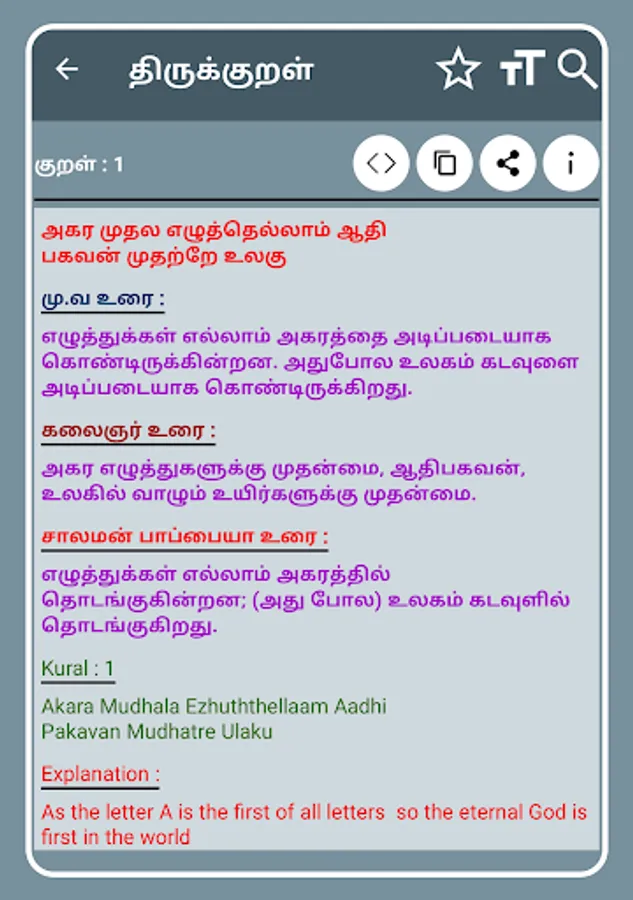 திருக்குறள்

குறள் : 1

அகர முதல எழுத்தெல்லாம் ஆதி
பகவன் முதற்றே உலகு

மு.வ உரை :

எழுத்துக்கள் எல்லாம் அகரத்தை அடிப்படையாக கொண்டிருக்கின்றன. அதுபோல உலகம் கடவுளை அடிப்படையாக கொண்டிருக்கிறது.

கலைஞர் உரை :

அகர எழுத்துகளுக்கு முதன்மை, ஆதிபகவன், உலகில் வாழும் உயிர்களுக்கு முதன்மை.

சாலமன் பாப்பையா உரை :

எழுத்துக்கள் எல்லாம் அகரத்தில் தொடங்குகின்றன; (அது போல) உலகம் கடவுளில் தொடங்குகிறது.

Kural : 1

Akara Mudhala Ezhuththellaam Aadhi
Pakavan Mudhatre Ulaku

Explanation :

As the letter A is the first of all letters so the eternal God is first in the world